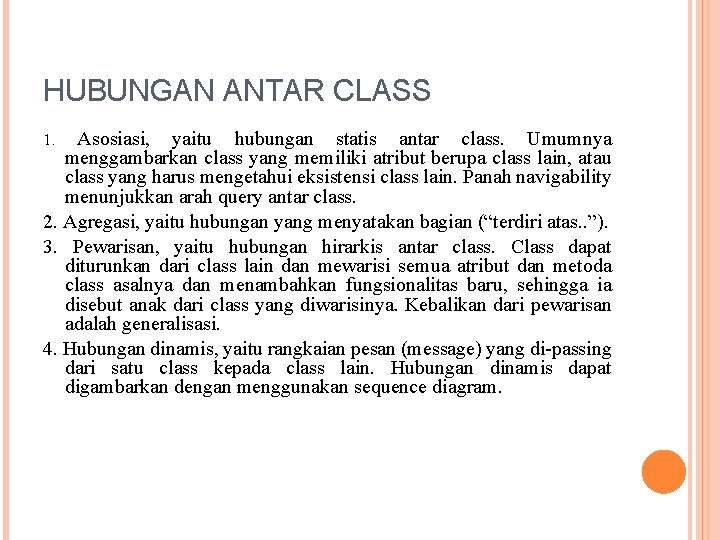 HUBUNGAN ANTAR CLASS

1. Asosiasi, yaitu hubungan statis antar class. Umumnya menggambarkan class yang memiliki atribut berupa class lain, atau class yang harus mengetahui eksistensi class lain. Panah navigability menunjukkan arah query antar class.

2. Agregasi, yaitu hubungan yang menyatakan bagian (“terdiri atas..”).

3. Pewarisan, yaitu hubungan hirarkis antar class. Class dapat diturunkan dari class lain dan mewarisi semua atribut dan metoda class asalnya dan menambahkan fungsionalitas baru, sehingga ia disebut anak dari class yang diwarisinya. Kebalikan dari pewarisan adalah generalisasi.

4. Hubungan dinamis, yaitu rangkaian pesan (message) yang di-passing dari satu class kepada class lain. Hubungan dinamis dapat digambarkan dengan menggunakan sequence diagram.